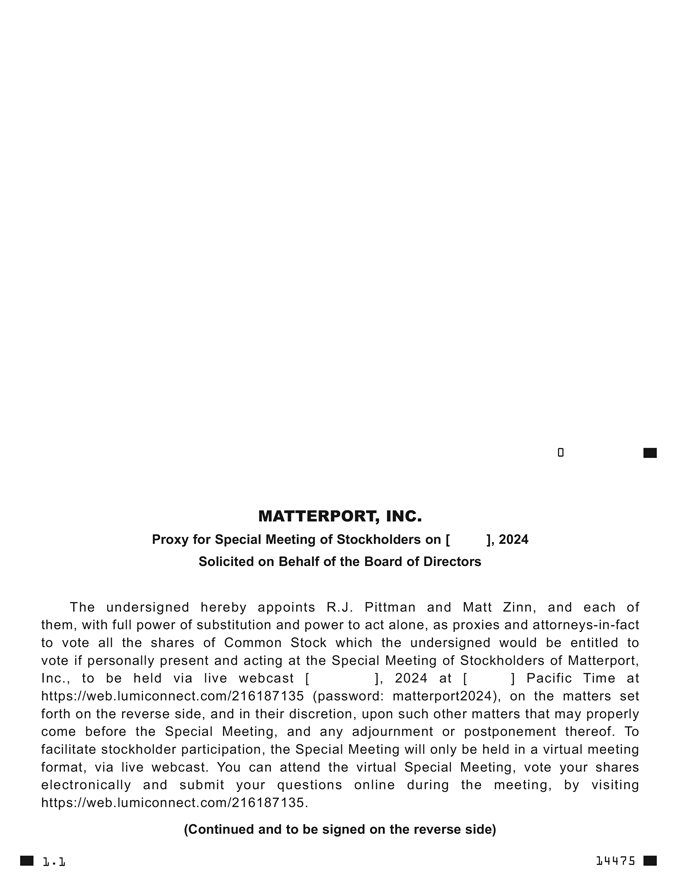 0

MATTERPORT, INC.

Proxy for Special Meeting of Stockholders on [ ], 2024

Solicited on Behalf of the Board of Directors

The undersigned hereby appoints R.J. Pittman and Matt Zinn, and each of them, with full power of substitution and power to act alone, as proxies and attorneys-in-fact to vote all the shares of Common Stock which the undersigned would be entitled to vote if personally present and acting at the Special Meeting of Stockholders of Matterport, Inc., to be held via live webcast [ ], 2024 at [ ] Pacific Time at https://web.lumiconnect.com/216187135 (password: matterport2024), on the matters set forth on the reverse side, and in their discretion, upon such other matters that may properly come before the Special Meeting, and any adjournment or postponement thereof. To facilitate stockholder participation, the Special Meeting will only be held in a virtual meeting format, via live webcast. You can attend the virtual Special Meeting, vote your shares electronically and submit your questions online during the meeting, by visiting https://web.lumiconnect.com/216187135.

(Continued and to be signed on the reverse side)

1.1

14475